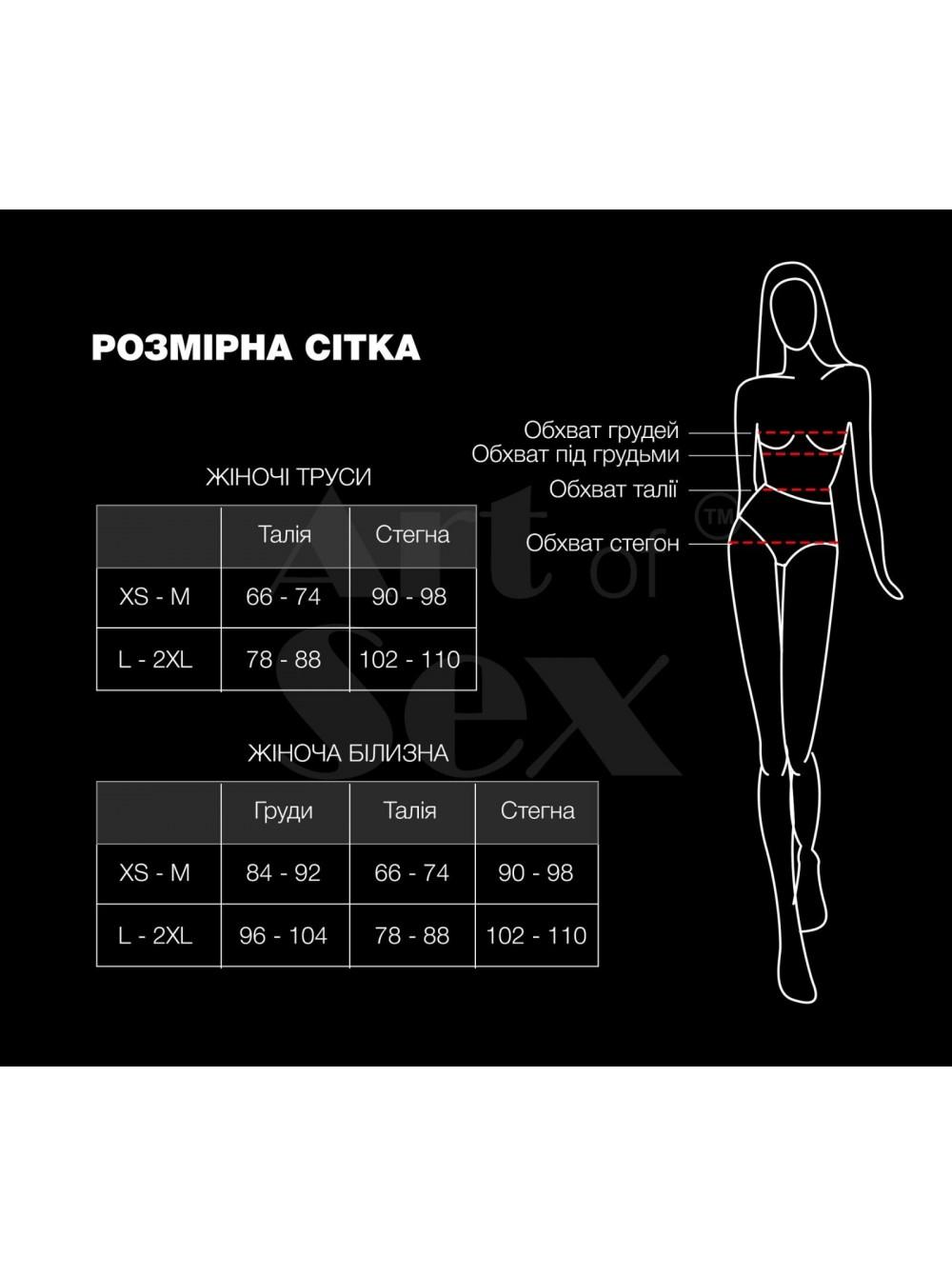 РОЗМІРНА СІТКА

ЖІНОЧІ ТРУСИ

| | Талія | Стегна |
|---|---|---|
| XS - M | 66 - 74 | 90 - 98 |
| L - 2XL | 78 - 88 | 102 - 110 |

ЖІНОЧА БІЛИЗНА

| | Груди | Талія | Стегна |
|---|---|---|---|
| XS - M | 84 - 92 | 66 - 74 | 90 - 98 |
| L - 2XL | 96 - 104 | 78 - 88 | 102 - 110 |

Обхват грудей
Обхват під грудьми
Обхват талії
Обхват стегон

Art of Sex ™